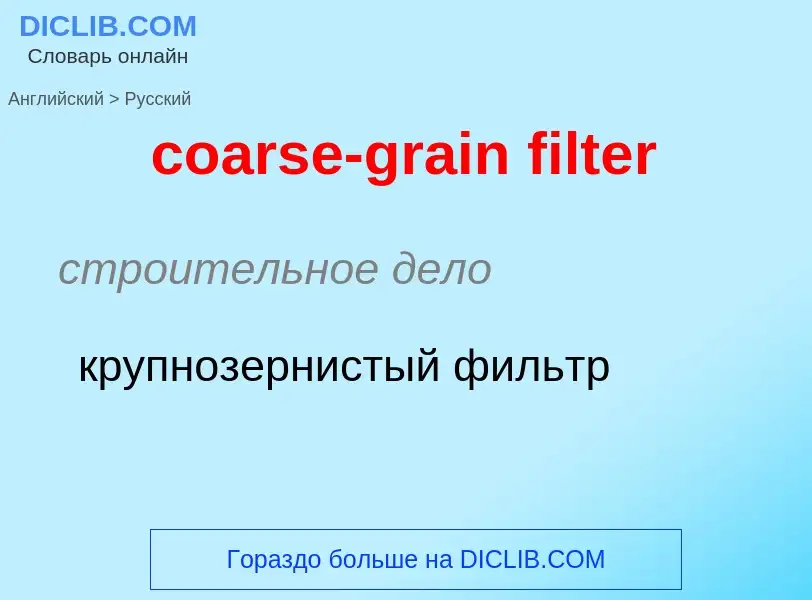 DICLIB.COM
Словарь онлайн

Английский > Русский

coarse-grain filter

строительное дело

крупнозернистый фильтр

Гораздо больше на DICLIB.COM